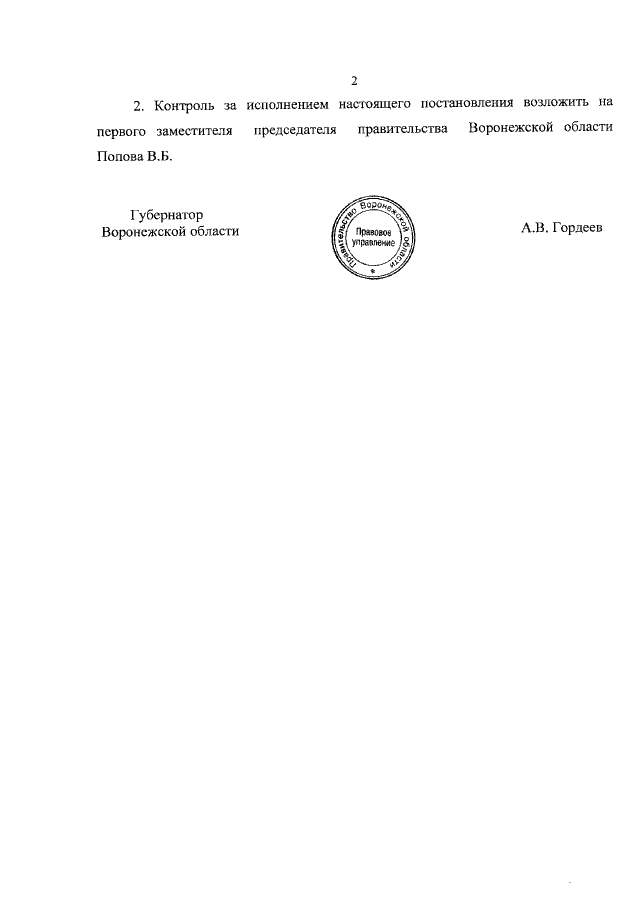 2

2. Контроль за исполнением настоящего постановления возложить на первого заместителя председателя правительства Воронежской области Попова В.Б.

Губернатор
Воронежской области

Правительство Воронежской области
Правовое управление

А.В. Гордеев